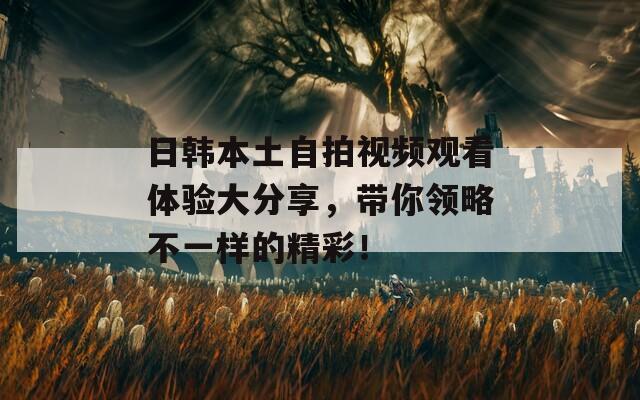 日韩本土自拍视频观看体验大分享，带你领略不一样的精彩！